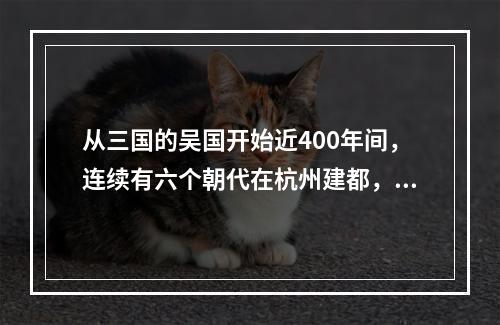 从三国的吴国开始近400年间，连续有六个朝代在杭州建都，...